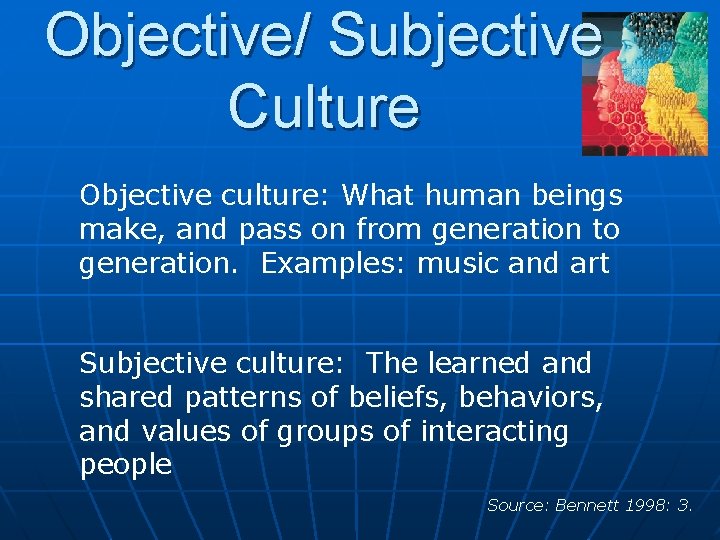 Objective/ Subjective Culture

Objective culture: What human beings make, and pass on from generation to generation. Examples: music and art

Subjective culture: The learned and shared patterns of beliefs, behaviors, and values of groups of interacting people

Source: Bennett 1998: 3.